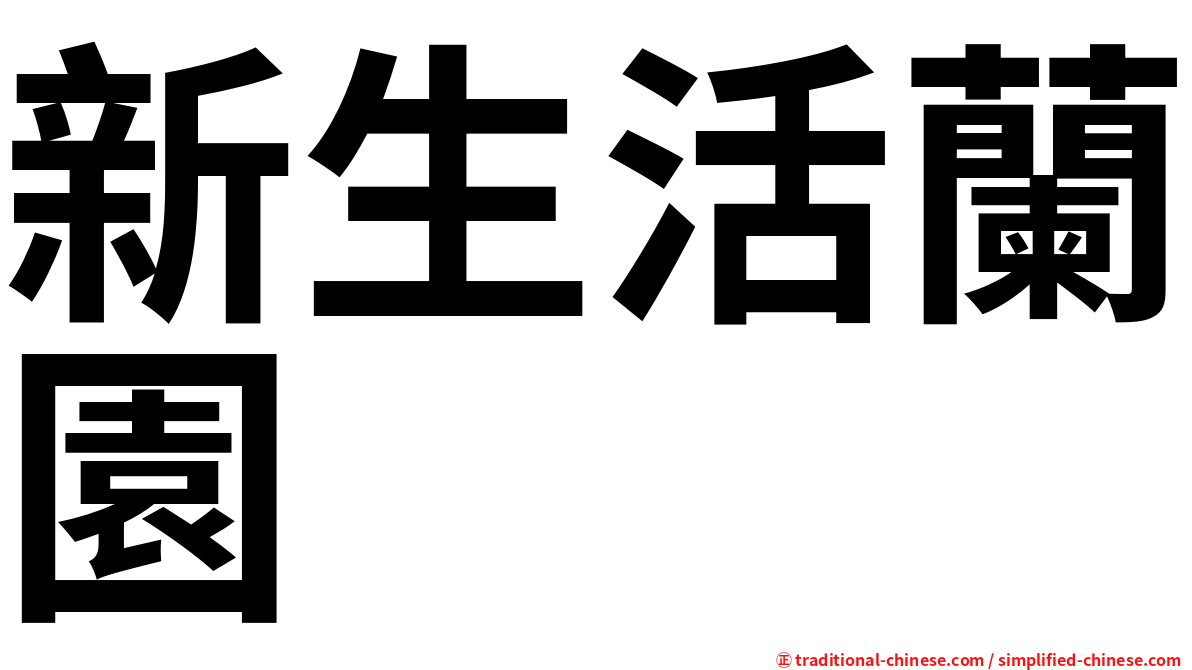 新生活蘭園

㊣ traditional-chinese.com / simplified-chinese.com